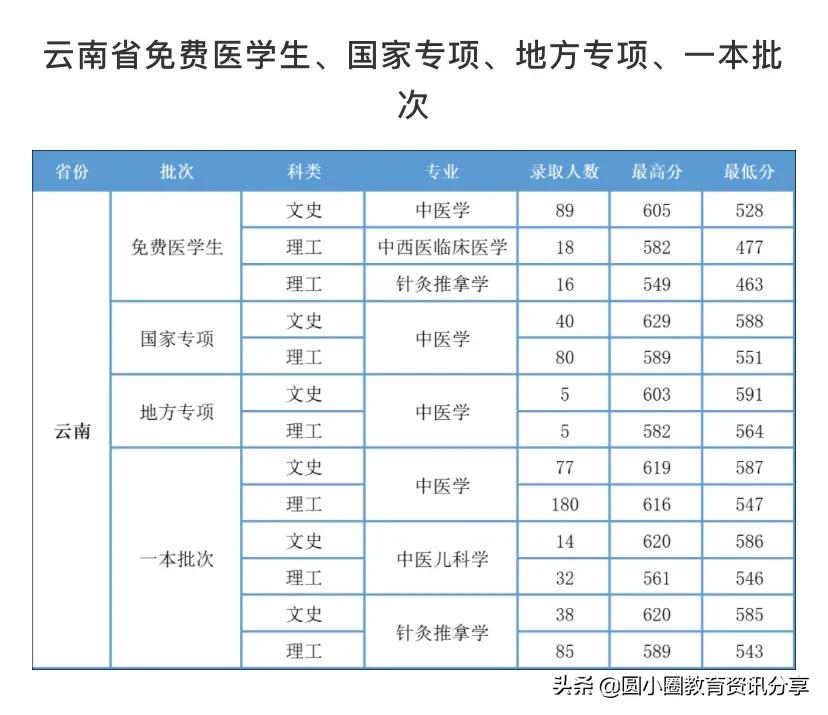 云南省免费医学生、国家专项、地方专项、一本批次

| 省份 | 批次 | 科类 | 专业 | 录取人数 | 最高分 | 最低分 |
|---|---|---|---|---|---|---|
| 云南 | 免费医学生 | 文史 | 中医学 | 89 | 605 | 528 |
| | | 理工 | 中西医临床医学 | 18 | 582 | 477 |
| | | 理工 | 针灸推拿学 | 16 | 549 | 463 |
| | 国家专项 | 文史 | 中医学 | 40 | 629 | 588 |
| | | 理工 | | 80 | 589 | 551 |
| | 地方专项 | 文史 | 中医学 | 5 | 603 | 591 |
| | | 理工 | | 5 | 582 | 564 |
| | 一本批次 | 文史 | 中医学 | 77 | 619 | 587 |
| | | 理工 | | 180 | 616 | 547 |
| | | 文史 | 中医儿科学 | 14 | 620 | 586 |
| | | 理工 | | 32 | 561 | 546 |
| | | 文史 | 针灸推拿学 | 38 | 620 | 585 |
| | | 理工 | | 85 | 589 | 543 |

头条 @圆小圈教育资讯分享